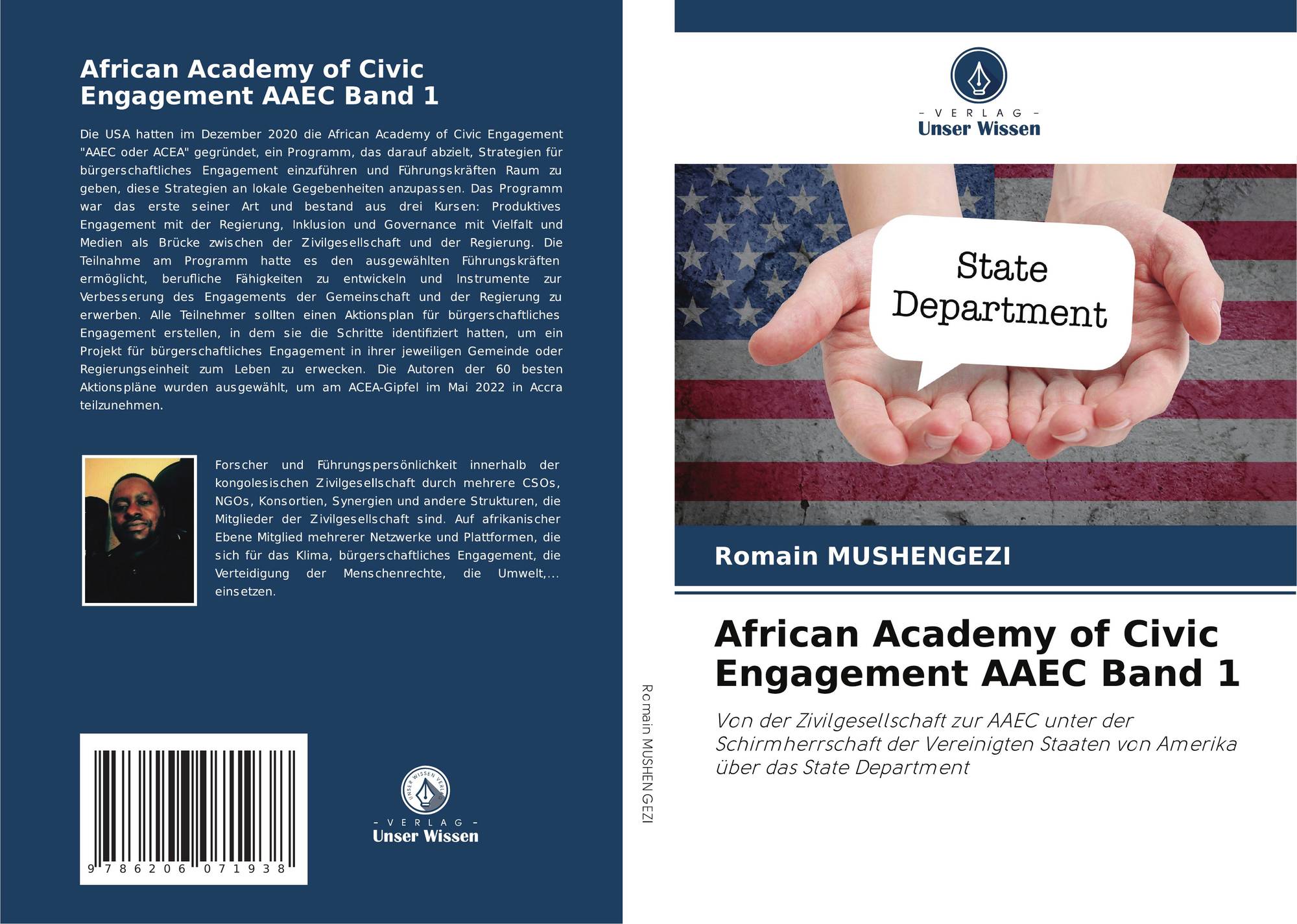 African Academy of Civic Engagement AAEC Band 1

Die USA hatten im Dezember 2020 die African Academy of Civic Engagement "AAEC oder ACEA" gegründet, ein Programm, das darauf abzielt, Strategien für bürgerschaftliches Engagement einzuführen und Führungskräften Raum zu geben, diese Strategien an lokale Gegebenheiten anzupassen. Das Programm war das erste seiner Art und bestand aus drei Kursen: Produktives Engagement mit der Regierung, Inklusion und Governance mit Vielfalt und Medien als Brücke zwischen der Zivilgesellschaft und der Regierung. Die Teilnahme am Programm hatte es den ausgewählten Führungskräften ermöglicht, berufliche Fähigkeiten zu entwickeln und Instrumente zur Verbesserung des Engagements der Gemeinschaft und der Regierung zu erwerben. Alle Teilnehmer sollten einen Aktionsplan für bürgerschaftliches Engagement erstellen, in dem sie die Schritte identifiziert hatten, um ein Projekt für bürgerschaftliches Engagement in ihrer jeweiligen Gemeinde oder Regierungseinheit zum Leben zu erwecken. Die Autoren der 60 besten Aktionspläne wurden ausgewählt, um am ACEA-Gipfel im Mai 2022 in Accra teilzunehmen.

Forscher und Führungspersönlichkeit innerhalb der kongolesischen Zivilgesellschaft durch mehrere CSOs, NGOs, Konsortien, Synergien und andere Strukturen, die Mitglieder der Zivilgesellschaft sind. Auf afrikanischer Ebene Mitglied mehrerer Netzwerke und Plattformen, die sich für das Klima, bürgerschaftliches Engagement, die Verteidigung der Menschenrechte, die Umwelt,... einsetzen.

9 786206 071938

UNSER WISSEN VERLAG
- VERLAG -
Unser Wissen

Romain MUSHENGEZI

- VERLAG -
Unser Wissen

State Department

Romain MUSHENGEZI

African Academy of Civic Engagement AAEC Band 1

Von der Zivilgesellschaft zur AAEC unter der Schirmherrschaft der Vereinigten Staaten von Amerika über das State Department